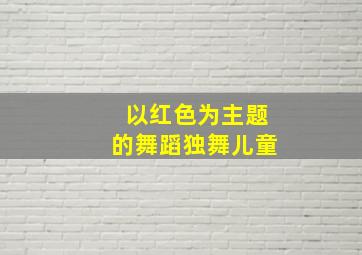 以红色为主题
的舞蹈独舞儿童